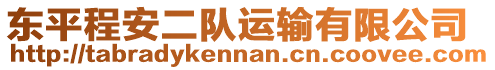 东平程安二队运输有限公司
http://tabradykennan.cn.coovee.com